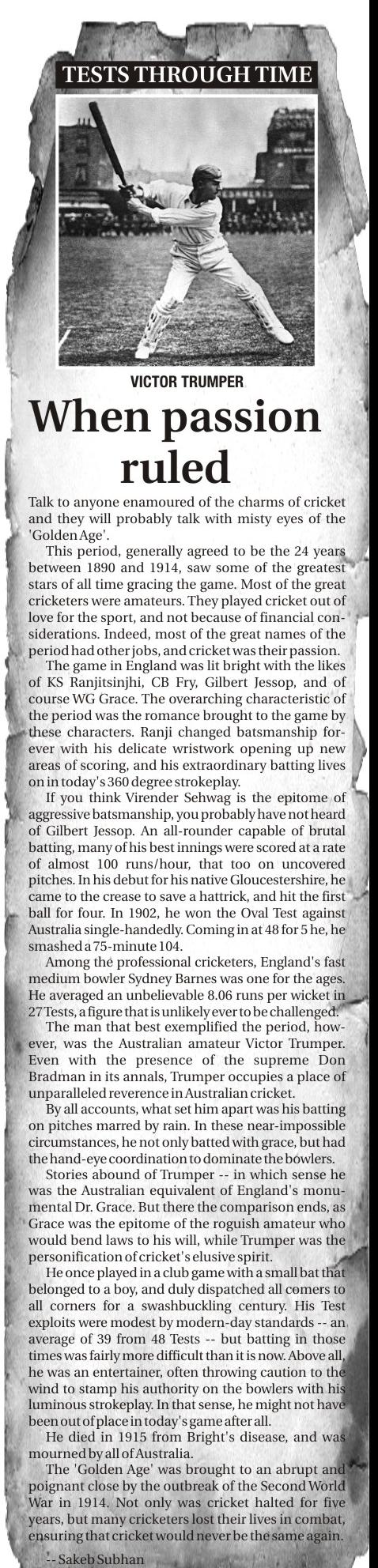 TESTS THROUGH TIME

VICTOR TRUMPER

When passion ruled

Talk to anyone enamoured of the charms of cricket and they will probably talk with misty eyes of the 'Golden Age'.

This period, generally agreed to be the 24 years between 1890 and 1914, saw some of the greatest stars of all time gracing the game. Most of the great cricketers were amateurs. They played cricket out of love for the sport, and not because of financial considerations. Indeed, most of the great names of the period had other jobs, and cricket was their passion.

The game in England was lit bright with the likes of KS Ranjitsinjhi, CB Fry, Gilbert Jessop, and of course WG Grace. The overarching characteristic of the period was the romance brought to the game by these characters. Ranji changed batsmanship forever with his delicate wristwork opening up new areas of scoring, and his extraordinary batting lives on in today's 360 degree strokeplay.

If you think Virender Sehwag is the epitome of aggressive batsmanship, you probably have not heard of Gilbert Jessop. An all-rounder capable of brutal batting, many of his best innings were scored at a rate of almost 100 runs/hour, that too on uncovered pitches. In his debut for his native Gloucestershire, he came to the crease to save a hattrick, and hit the first ball for four. In 1902, he won the Oval Test against Australia single-handedly. Coming in at 48 for 5 he, he smashed a 75-minute 104.

Among the professional cricketers, England's fast medium bowler Sydney Barnes was one for the ages. He averaged an unbelievable 8.06 runs per wicket in 27 Tests, a figure that is unlikely ever to be challenged.

The man that best exemplified the period, however, was the Australian amateur Victor Trumper. Even with the presence of the supreme Don Bradman in its annals, Trumper occupies a place of unparalleled reverence in Australian cricket.

By all accounts, what set him apart was his batting on pitches marred by rain. In these near-impossible circumstances, he not only batted with grace, but had the hand-eye coordination to dominate the bowlers.

Stories abound of Trumper -- in which sense he was the Australian equivalent of England's monumental Dr. Grace. But there the comparison ends, as Grace was the epitome of the roguish amateur who would bend laws to his will, while Trumper was the personification of cricket's elusive spirit.

He once played in a club game with a small bat that belonged to a boy, and duly dispatched all comers to all corners for a swashbuckling century. His Test exploits were modest by modern-day standards -- an average of 39 from 48 Tests -- but batting in those times was fairly more difficult than it is now. Above all, he was an entertainer, often throwing caution to the wind to stamp his authority on the bowlers with his luminous strokeplay. In that sense, he might not have been out of place in today's game after all.

He died in 1915 from Bright's disease, and was mourned by all of Australia.

The 'Golden Age' was brought to an abrupt and poignant close by the outbreak of the Second World War in 1914. Not only was cricket halted for five years, but many cricketers lost their lives in combat, ensuring that cricket would never be the same again.

-- Sakeb Subhan